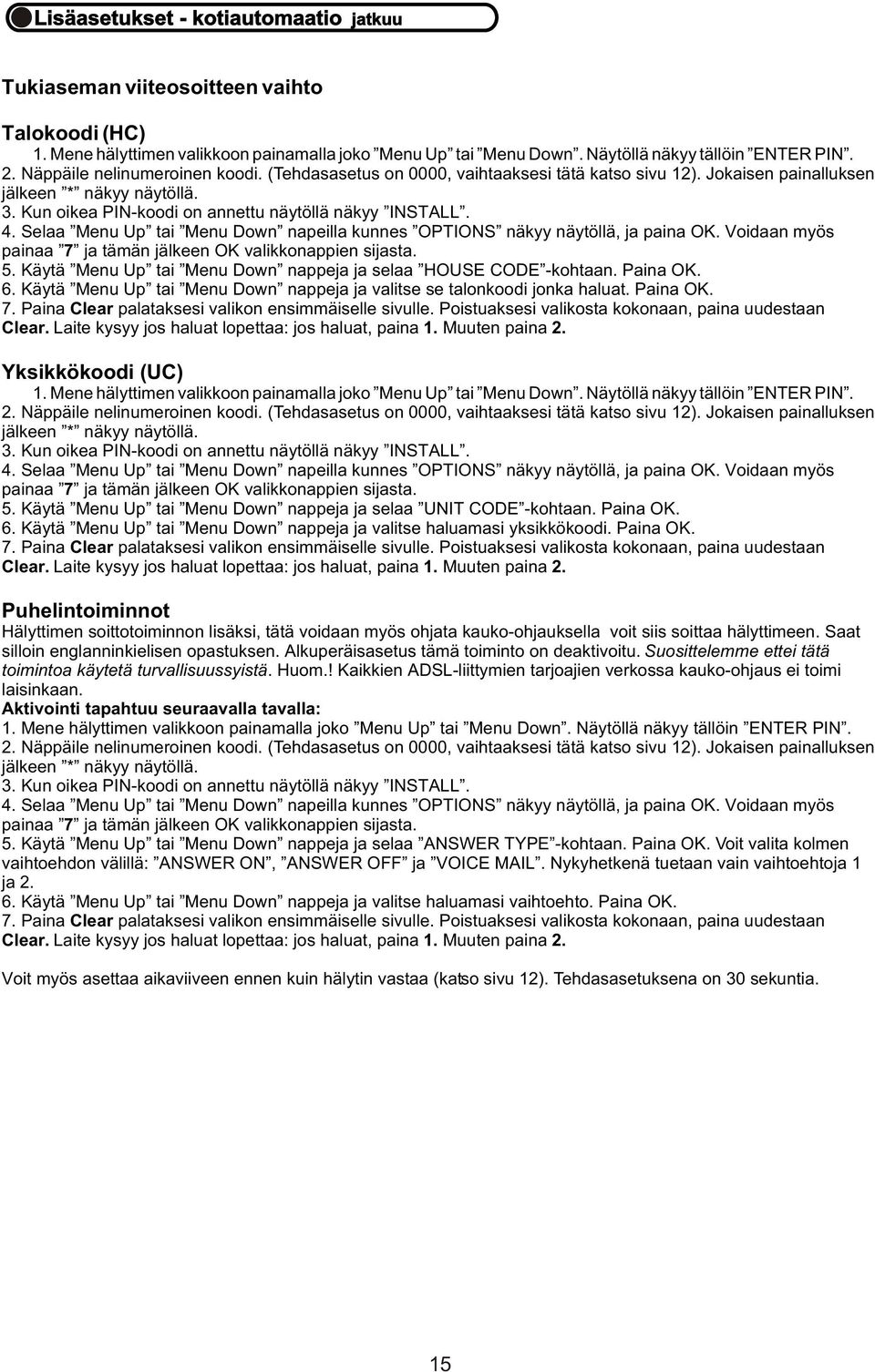 Lisäasetukset - kotiautomaatio jatkuu

Tukiaseman viiteosoitteen vaihto

Talokoodi (HC)
1. Mene hälyttimen valikkoon painamalla joko ”Menu Up” tai ”Menu Down”. Näytöllä näkyy tällöin ”ENTER PIN”.
2. Näppäile nelinumeroinen koodi. (Tehdasasetus on 0000, vaihtaaksesi tätä katso sivu 12). Jokaisen painalluksen jälkeen ”*” näkyy näytöllä.
3. Kun oikea PIN-koodi on annettu näytöllä näkyy ”INSTALL”.
4. Selaa ”Menu Up” tai ”Menu Down” napeilla kunnes ”OPTIONS” näkyy näytöllä, ja paina OK. Voidaan myös painaa ”7” ja tämän jälkeen OK valikkonappien sijasta.
5. Käytä ”Menu Up” tai ”Menu Down” nappeja ja selaa ”HOUSE CODE”-kohtaan. Paina OK.
6. Käytä ”Menu Up” tai ”Menu Down” nappeja ja valitse se talonkoodi jonka haluat. Paina OK.
7. Paina Clear palataksesi valikon ensimmäiselle sivulle. Poistuaksesi valikosta kokonaan, paina uudestaan Clear. Laite kysyy jos haluat lopettaa: jos haluat, paina 1. Muuten paina 2.

Yksikkökoodi (UC)
1. Mene hälyttimen valikkoon painamalla joko ”Menu Up” tai ”Menu Down”. Näytöllä näkyy tällöin ”ENTER PIN”.
2. Näppäile nelinumeroinen koodi. (Tehdasasetus on 0000, vaihtaaksesi tätä katso sivu 12). Jokaisen painalluksen jälkeen ”*” näkyy näytöllä.
3. Kun oikea PIN-koodi on annettu näytöllä näkyy ”INSTALL”.
4. Selaa ”Menu Up” tai ”Menu Down” napeilla kunnes ”OPTIONS” näkyy näytöllä, ja paina OK. Voidaan myös painaa ”7” ja tämän jälkeen OK valikkonappien sijasta.
5. Käytä ”Menu Up” tai ”Menu Down” nappeja ja selaa ”UNIT CODE”-kohtaan. Paina OK.
6. Käytä ”Menu Up” tai ”Menu Down” nappeja ja valitse haluamasi yksikkökoodi. Paina OK.
7. Paina Clear palataksesi valikon ensimmäiselle sivulle. Poistuaksesi valikosta kokonaan, paina uudestaan Clear. Laite kysyy jos haluat lopettaa: jos haluat, paina 1. Muuten paina 2.

Puhelintoiminnot
Hälyttimen soittotoiminnon lisäksi, tätä voidaan myös ohjata kauko-ohjauksella voit siis soittaa hälyttimeen. Saat silloin englanninkielisen opastuksen. Alkuperäisasetus tämä toiminto on deaktivoitu. Suosittelemme ettei tätä toimintoa käytetä turvallisuussyistä. Huom.! Kaikkien ADSL-liittymien tarjoajien verkossa kauko-ohjaus ei toimi laisinkaan.
Aktivointi tapahtuu seuraavalla tavalla:
1. Mene hälyttimen valikkoon painamalla joko ”Menu Up” tai ”Menu Down”. Näytöllä näkyy tällöin ”ENTER PIN”.
2. Näppäile nelinumeroinen koodi. (Tehdasasetus on 0000, vaihtaaksesi tätä katso sivu 12). Jokaisen painalluksen jälkeen ”*” näkyy näytöllä.
3. Kun oikea PIN-koodi on annettu näytöllä näkyy ”INSTALL”.
4. Selaa ”Menu Up” tai ”Menu Down” napeilla kunnes ”OPTIONS” näkyy näytöllä, ja paina OK. Voidaan myös painaa ”7” ja tämän jälkeen OK valikkonappien sijasta.
5. Käytä ”Menu Up” tai ”Menu Down” nappeja ja selaa ”ANSWER TYPE”-kohtaan. Paina OK. Voit valita kolmen vaihtoehdon välillä: ”ANSWER ON”, ”ANSWER OFF” ja ”VOICE MAIL”. Nykyhetkenä tuetaan vain vaihtoehtoja 1 ja 2.
6. Käytä ”Menu Up” tai ”Menu Down” nappeja ja valitse haluamasi vaihtoehto. Paina OK.
7. Paina Clear palataksesi valikon ensimmäiselle sivulle. Poistuaksesi valikosta kokonaan, paina uudestaan Clear. Laite kysyy jos haluat lopettaa: jos haluat, paina 1. Muuten paina 2.

Voit myös asettaa aikaviiveen ennen kuin hälytin vastaa (katso sivu 12). Tehdasasetuksena on 30 sekuntia.

15